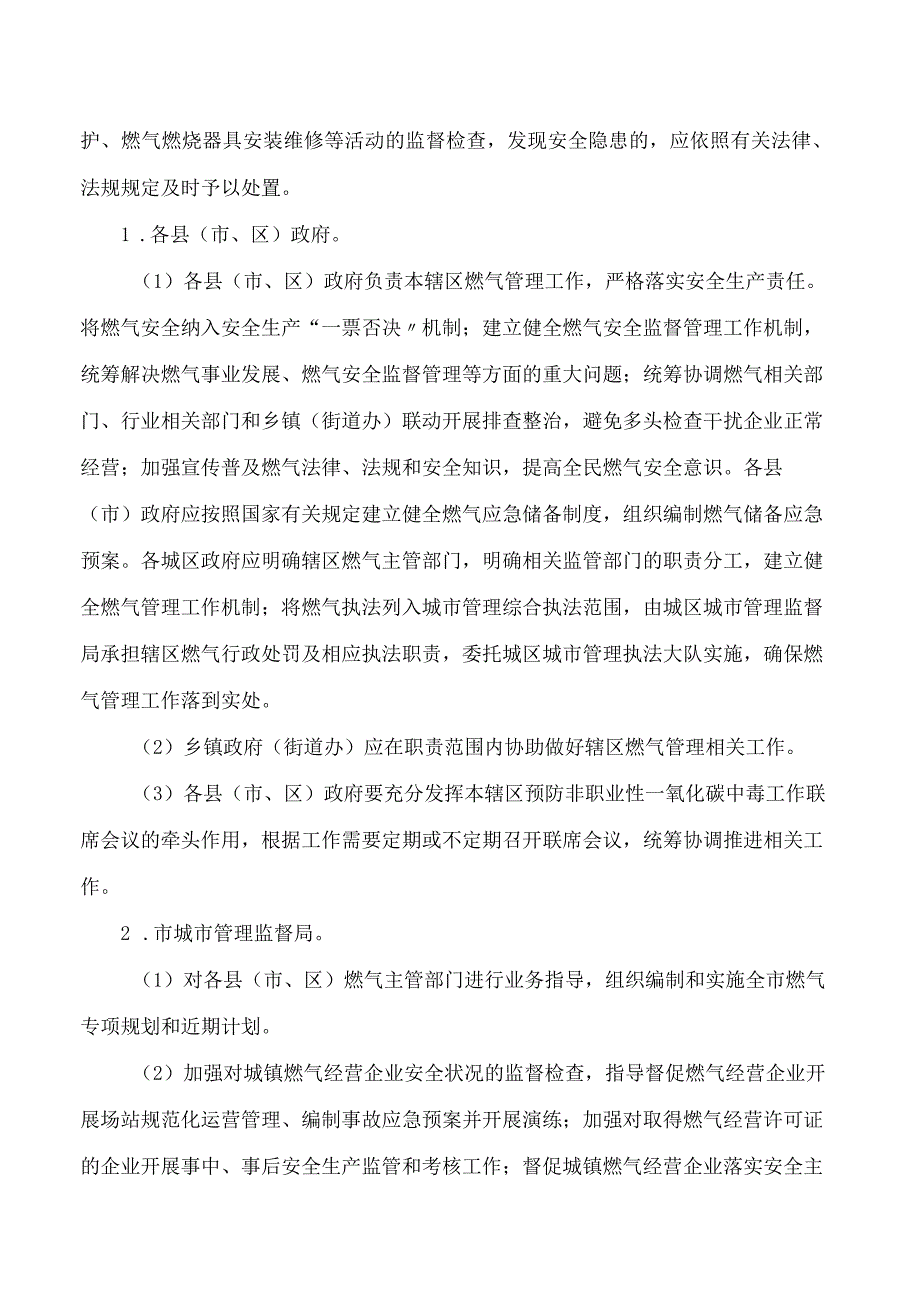 护、燃气燃烧器具安装维修等活动的监督检查，发现安全隐患的，应依照有关法律、法规规定及时予以处置。

1．各县（市、区）政府。

（1）各县（市、区）政府负责本辖区燃气管理工作，严格落实安全生产责任。将燃气安全纳入安全生产“一票否决〃机制；建立健全燃气安全监督管理工作机制，统筹解决燃气事业发展、燃气安全监督管理等方面的重大问题；统筹协调燃气相关部门、行业相关部门和乡镇（街道办）联动开展排查整治，避免多头检查干扰企业正常经营；加强宣传普及燃气法律、法规和安全知识，提高全民燃气安全意识。各县（市）政府应按照国家有关规定建立健全燃气应急储备制度，组织编制燃气储备应急预案。各城区政府应明确辖区燃气主管部门，明确相关监管部门的职责分工，建立健全燃气管理工作机制；将燃气执法列入城市管理综合执法范围，由城区城市管理监督局承担辖区燃气行政处罚及相应执法职责，委托城区城市管理执法大队实施，确保燃气管理工作落到实处。

（2）乡镇政府（街道办）应在职责范围内协助做好辖区燃气管理相关工作。

（3）各县（市、区）政府要充分发挥本辖区预防非职业性一氧化碳中毒工作联席会议的牵头作用，根据工作需要定期或不定期召开联席会议，统筹协调推进相关工作。

2．市城市管理监督局。

（1）对各县（市、区）燃气主管部门进行业务指导，组织编制和实施全市燃气专项规划和近期计划。

（2）加强对城镇燃气经营企业安全状况的监督检查，指导督促燃气经营企业开展场站规范化运营管理、编制事故应急预案并开展演练；加强对取得燃气经营许可证的企业开展事中、事后安全生产监管和考核工作；督促城镇燃气经营企业落实安全主